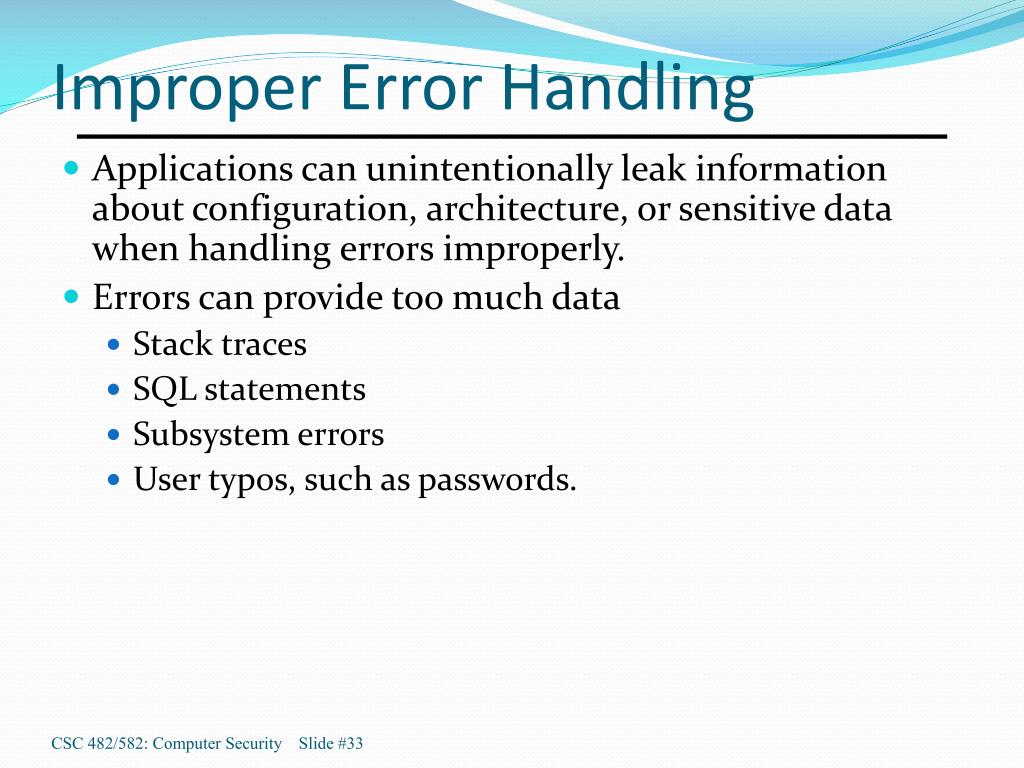 Improper Error Handling

• Applications can unintentionally leak information about configuration, architecture, or sensitive data when handling errors improperly.
• Errors can provide too much data
• Stack traces
• SQL statements
• Subsystem errors
• User typos, such as passwords.

CSC 482/582: Computer Security Slide #33